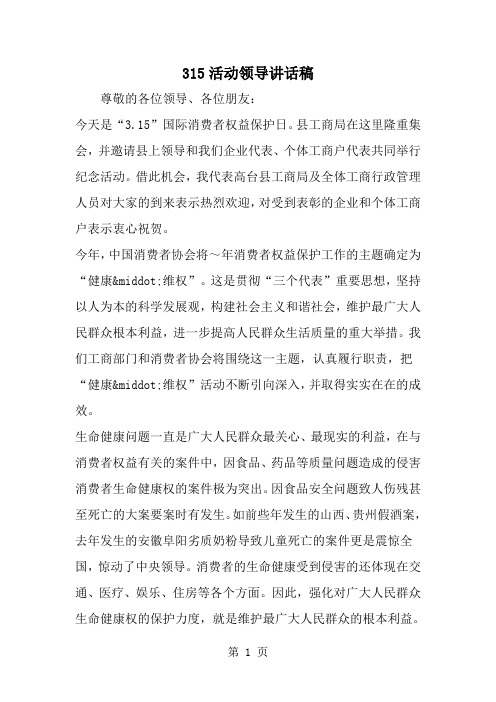 315活动领导讲话稿

尊敬的各位领导、各位朋友：

今天是“3.15”国际消费者权益保护日。县工商局在这里隆重集会，并邀请县上领导和我们企业代表、个体工商户代表共同举行纪念活动。借此机会，我代表高台县工商局及全体工商行政管理人员对大家的到来表示热烈欢迎，对受到表彰的企业和个体工商户表示衷心祝贺。

今年，中国消费者协会将～年消费者权益保护工作的主题确定为“健康&middot;维权”。这是贯彻“三个代表”重要思想，坚持以人为本的科学发展观，构建社会主义和谐社会，维护最广大人民群众根本利益，进一步提高人民群众生活质量的重大举措。我们工商部门和消费者协会将围绕这一主题，认真履行职责，把“健康&middot;维权”活动不断引向深入，并取得实实在在的成效。

生命健康问题一直是广大人民群众最关心、最现实的利益，在与消费者权益有关的案件中，因食品、药品等质量问题造成的侵害消费者生命健康权的案件极为突出。因食品安全问题致人伤残甚至死亡的大案要案时有发生。如前些年发生的山西、贵州假酒案，去年发生的安徽阜阳劣质奶粉导致儿童死亡的案件更是震惊全国，惊动了中央领导。消费者的生命健康受到侵害的还体现在交通、医疗、娱乐、住房等各个方面。因此，强化对广大人民群众生命健康权的保护力度，就是维护最广大人民群众的根本利益。

第 1 页